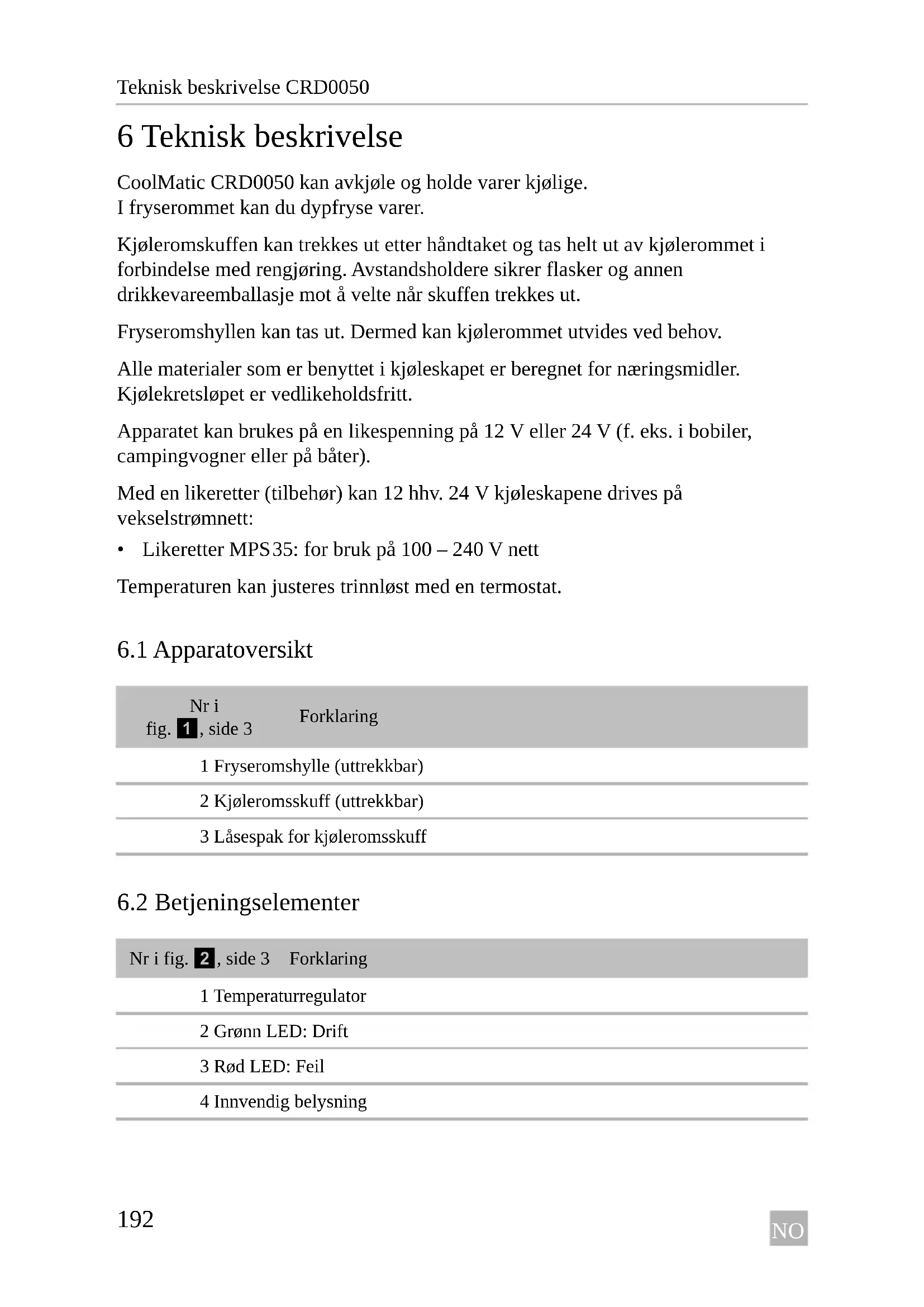 Teknisk beskrivelse CRD0050

6 Teknisk beskrivelse

CoolMatic CRD0050 kan avkjøle og holde varer kjølige.
I fryserommet kan du dypfryse varer.

Kjøleromskuffen kan trekkes ut etter håndtaket og tas helt ut av kjølerommet i forbindelse med rengjøring. Avstandsholdere sikrer flasker og annen drikkevareemballasje mot å velte når skuffen trekkes ut.

Fryseromshyllen kan tas ut. Dermed kan kjølerommet utvides ved behov.

Alle materialer som er benyttet i kjøleskapet er beregnet for næringsmidler. Kjølekretsløpet er vedlikeholdsfritt.

Apparatet kan brukes på en likespenning på 12 V eller 24 V (f. eks. i bobiler, campingvogner eller på båter).

Med en likeretter (tilbehør) kan 12 hhv. 24 V kjøleskapene drives på vekselstrømnett:

• Likeretter MPS35: for bruk på 100 – 240 V nett

Temperaturen kan justeres trinnløst med en termostat.

6.1 Apparatoversikt

| Nr i fig. 1, side 3 | Forklaring |
|---|---|
| 1 | Fryseromshylle (uttrekkbar) |
| 2 | Kjøleromsskuff (uttrekkbar) |
| 3 | Låsespak for kjøleromsskuff |

6.2 Betjeningselementer

| Nr i fig. 2, side 3 | Forklaring |
|---|---|
| 1 | Temperaturregulator |
| 2 | Grønn LED: Drift |
| 3 | Rød LED: Feil |
| 4 | Innvendig belysning |

192

NO